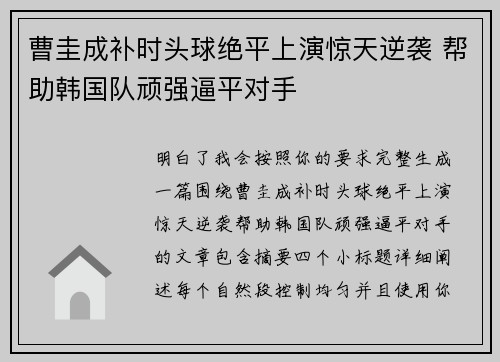 曹圭成补时头球绝平上演惊天逆袭 帮助韩国队顽强逼平对手

明白了我会按照你的要求完整生成一篇围绕曹圭成补时头球绝平上演惊天逆袭帮助韩国队顽强逼平对手的文章包含摘要四个小标题详细阐述每个自然段控制均匀并且使用你